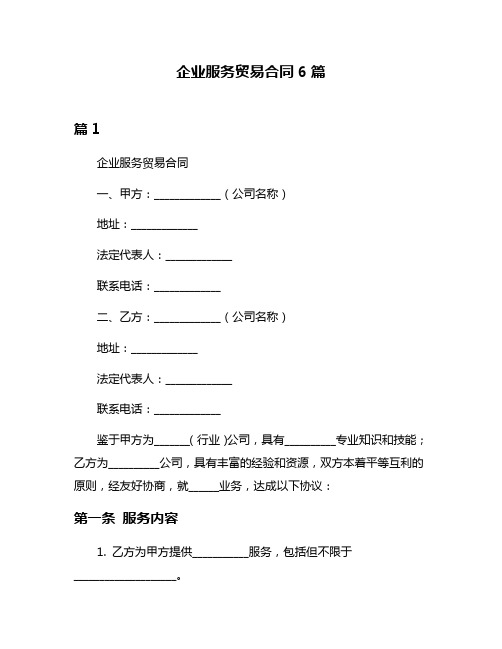 企业服务贸易合同 6 篇

篇 1

企业服务贸易合同

一、甲方：____________（公司名称）

地址：____________

法定代表人：____________

联系电话：____________

二、乙方：____________（公司名称）

地址：____________

法定代表人：____________

联系电话：____________

鉴于甲方为______（行业）公司，具有_________专业知识和技能；乙方为_________公司，具有丰富的经验和资源，双方本着平等互利的原则，经友好协商，就_____业务，达成以下协议：

第一条 服务内容

1. 乙方为甲方提供__________服务，包括但不限于__________________。